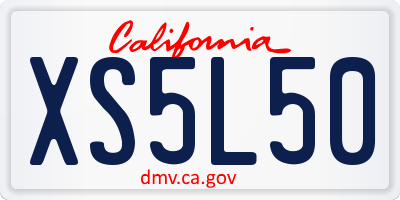 California

XS5L50

dmv.ca.gov